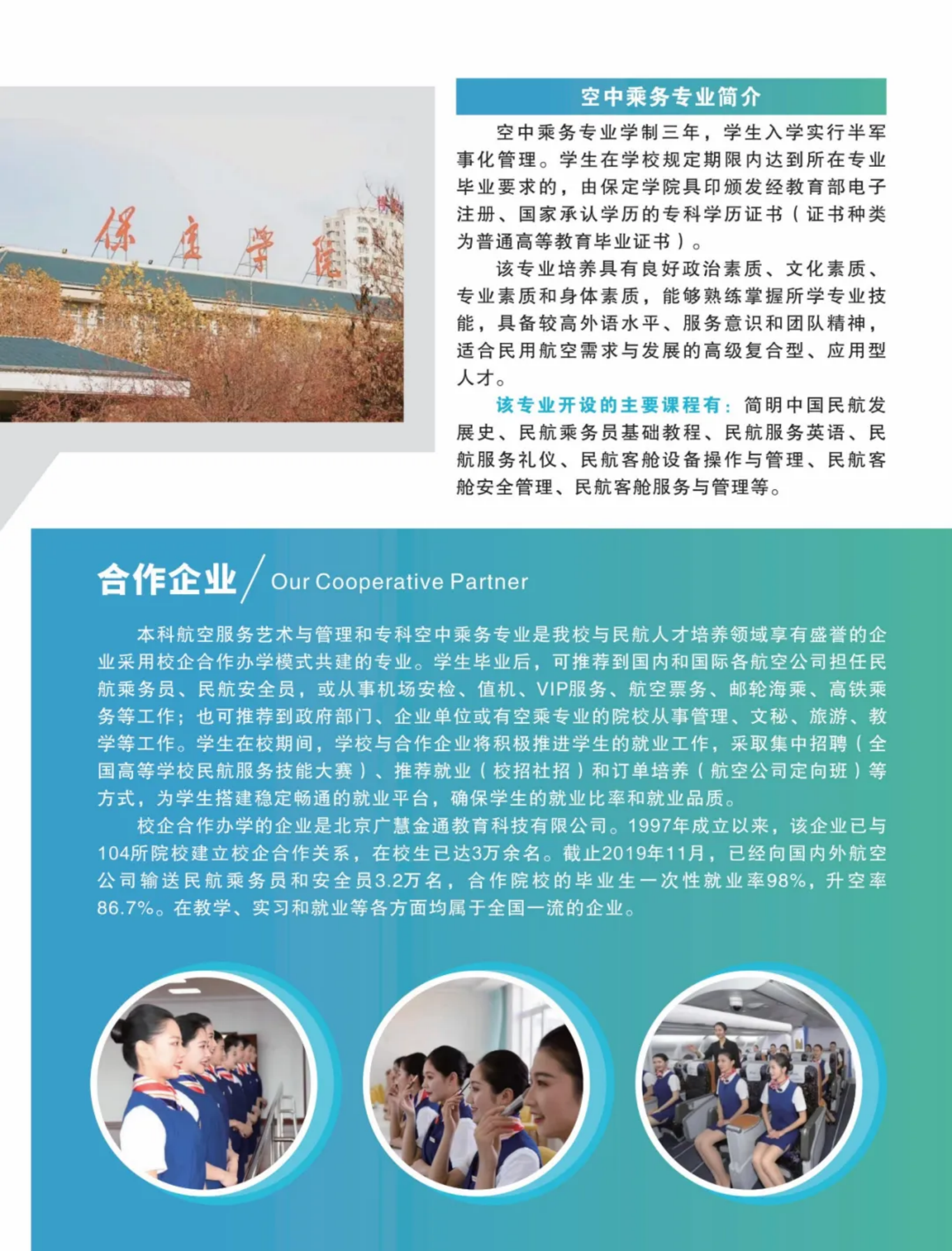 保定学院

空中乘务专业简介

空中乘务专业学制三年，学生入学实行半军事化管理。学生在学校规定期限内达到所在专业毕业要求的，由保定学院具印颁发经教育部电子注册、国家承认学历的专科学历证书（证书种类为普通高等教育毕业证书）。

该专业培养具有良好政治素质、文化素质、专业素质和身体素质，能够熟练掌握所学专业技能，具备较高外语水平、服务意识和团队精神，适合民用航空需求与发展的高级复合型、应用型人才。

该专业开设的主要课程有：简明中国民航发展史、民航乘务员基础教程、民航服务英语、民航服务礼仪、民航客舱设备操作与管理、民航客舱安全管理、民航客舱服务与管理等。

合作企业 / Our Cooperative Partner

本科航空服务艺术与管理和专科空中乘务专业是我校与民航人才培养领域享有盛誉的企业采用校企合作办学模式共建的专业。学生毕业后，可推荐到国内和国际各航空公司担任民航乘务员、民航安全员，或从事机场安检、值机、VIP服务、航空票务、邮轮海乘、高铁乘务等工作；也可推荐到政府部门、企业单位或有空乘专业的院校从事管理、文秘、旅游、教学等工作。学生在校期间，学校与合作企业将积极推进学生的就业工作，采取集中招聘（全国高等学校民航服务技能大赛）、推荐就业（校招社招）和订单培养（航空公司定向班）等方式，为学生搭建稳定畅通的就业平台，确保学生的就业比率和就业品质。

校企合作办学的企业是北京广慧金通教育科技有限公司。1997年成立以来，该企业已与104所院校建立校企合作关系，在校生已达3万余名。截止2019年11月，已经向国内外航空公司输送民航乘务员和安全员3.2万名，合作院校的毕业生一次性就业率98%，升空率86.7%。在教学、实习和就业等各方面均属于全国一流的企业。